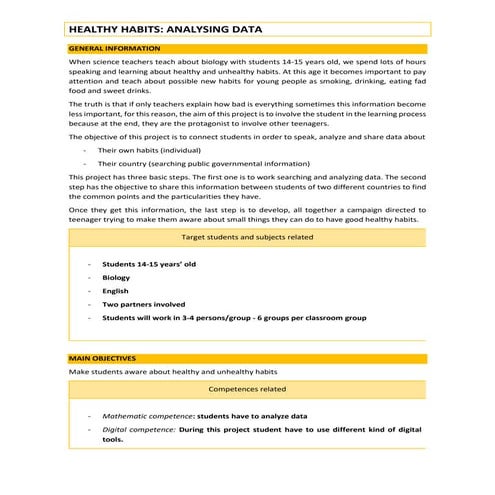 HEALTHY HABITS: ANALYSING DATA

GENERAL INFORMATION

When science teachers teach about biology with students 14-15 years old, we spend lots of hours speaking and learning about healthy and unhealthy habits. At this age it becomes important to pay attention and teach about possible new habits for young people as smoking, drinking, eating fad food and sweet drinks.

The truth is that if only teachers explain how bad is everything sometimes this information become less important, for this reason, the aim of this project is to involve the student in the learning process because at the end, they are the protagonist to involve other teenagers.

The objective of this project is to connect students in order to speak, analyze and share data about

- Their own habits (individual)
- Their country (searching public governmental information)

This project has three basic steps. The first one is to work searching and analyzing data. The second step has the objective to share this information between students of two different countries to find the common points and the particularities they have.

Once they get this information, the last step is to develop, all together a campaign directed to teenager trying to make them aware about small things they can do to have good healthy habits.

Target students and subjects related

- Students 14-15 years' old
- Biology
- English
- Two partners involved
- Students will work in 3-4 persons/group - 6 groups per classroom group

MAIN OBJECTIVES

Make students aware about healthy and unhealthy habits

Competences related

- Mathematic competence: students have to analyze data
- Digital competence: During this project student have to use different kind of digital tools.